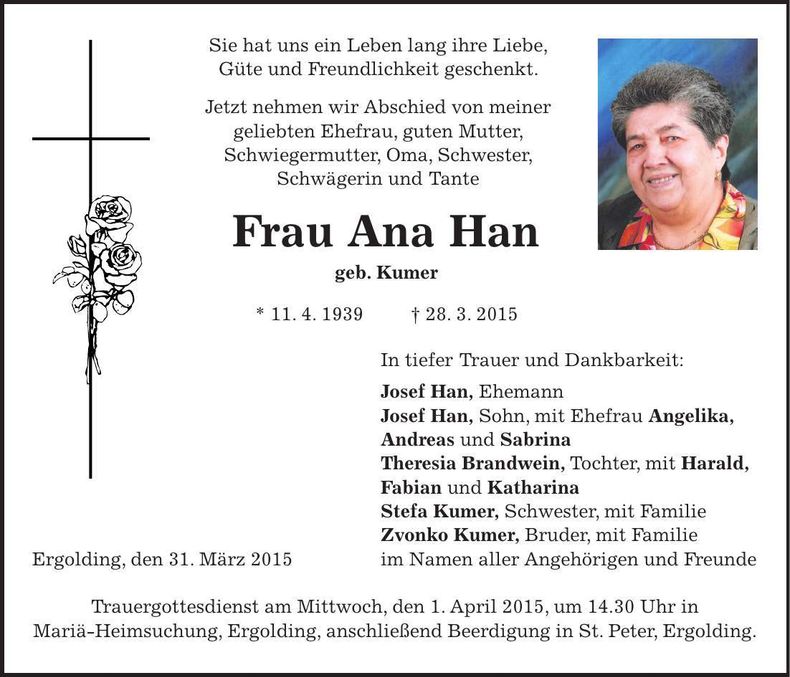 Sie hat uns ein Leben lang ihre Liebe, Güte und Freundlichkeit geschenkt.

Jetzt nehmen wir Abschied von meiner geliebten Ehefrau, guten Mutter, Schwiegermutter, Oma, Schwester, Schwägerin und Tante

Frau Ana Han

geb. Kumer

* 11. 4. 1939 † 28. 3. 2015

In tiefer Trauer und Dankbarkeit:

Josef Han, Ehemann
Josef Han, Sohn, mit Ehefrau Angelika, Andreas und Sabrina
Theresia Brandwein, Tochter, mit Harald, Fabian und Katharina
Stefa Kumer, Schwester, mit Familie
Zvonko Kumer, Bruder, mit Familie
im Namen aller Angehörigen und Freunde

Ergolding, den 31. März 2015

Trauergottesdienst am Mittwoch, den 1. April 2015, um 14.30 Uhr in Mariä-Heimsuchung, Ergolding, anschließend Beerdigung in St. Peter, Ergolding.